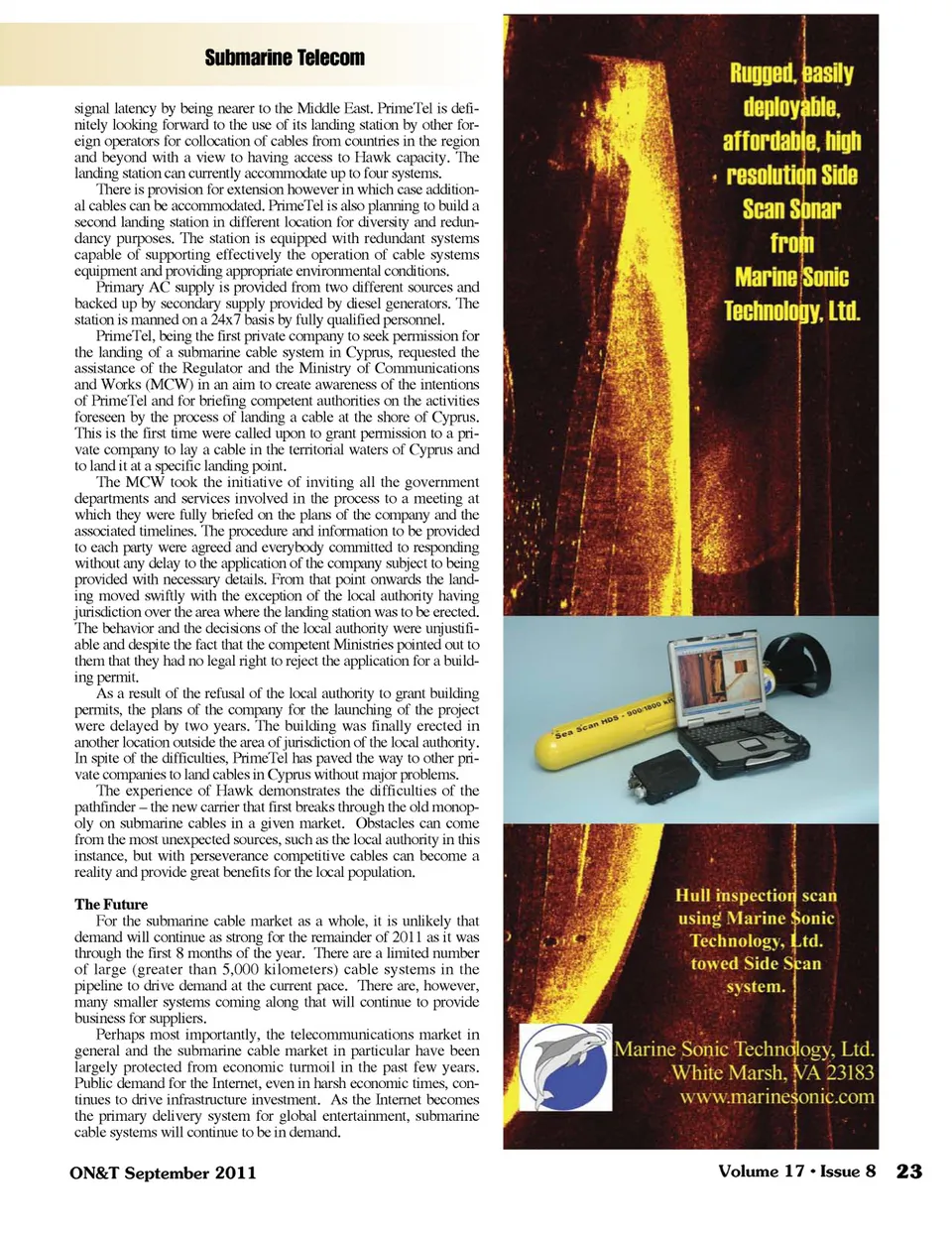 Submarine Telecom

signal latency by being nearer to the Middle East. PrimeTel is definitely looking forward to the use of its landing station by other foreign operators for collocation of cables from countries in the region and beyond with a view to having access to Hawk capacity. The landing station can currently accommodate up to four systems.

There is provision for extension however in which case additional cables can be accommodated. PrimeTel is also planning to build a second landing station in different location for diversity and redundancy purposes. The station is equipped with redundant systems capable of supporting effectively the operation of cable systems equipment and providing appropriate environmental conditions.

Primary AC supply is provided from two different sources and backed up by secondary supply provided by diesel generators. The station is manned on a 24x7 basis by fully qualified personnel.

PrimeTel, being the first private company to seek permission for the landing of a submarine cable system in Cyprus, requested the assistance of the Regulator and the Ministry of Communications and Works (MCW) in an aim to create awareness of the intentions of PrimeTel and for briefing competent authorities on the activities foreseen by the process of landing a cable at the shore of Cyprus. This is the first time were called upon to grant permission to a private company to lay a cable in the territorial waters of Cyprus and to land it at a specific landing point.

The MCW took the initiative of inviting all the government departments and services involved in the process to a meeting at which they were fully briefed on the plans of the company and the associated timelines. The procedure and information to be provided to each party were agreed and everybody committed to responding without any delay to the application of the company subject to being provided with necessary details. From that point onwards the landing moved swiftly with the exception of the local authority having jurisdiction over the area where the landing station was to be erected. The behavior and the decisions of the local authority were unjustifiable and despite the fact that the competent Ministries pointed out to them that they had no legal right to reject the application for a building permit.

As a result of the refusal of the local authority to grant building permits, the plans of the company for the launching of the project were delayed by two years. The building was finally erected in another location outside the area of jurisdiction of the local authority. In spite of the difficulties, PrimeTel has paved the way to other private companies to land cables in Cyprus without major problems.

The experience of Hawk demonstrates the difficulties of the pathfinder – the new carrier that first breaks through the old monopoly on submarine cables in a given market. Obstacles can come from the most unexpected sources, such as the local authority in this instance, but with perseverance competitive cables can become a reality and provide great benefits for the local population.

The Future

For the submarine cable market as a whole, it is unlikely that demand will continue as strong for the remainder of 2011 as it was through the first 8 months of the year. There are a limited number of large (greater than 5,000 kilometers) cable systems in the pipeline to drive demand at the current pace. There are, however, many smaller systems coming along that will continue to provide business for suppliers.

Perhaps most importantly, the telecommunications market in general and the submarine cable market in particular have been largely protected from economic turmoil in the past few years. Public demand for the Internet, even in harsh economic times, continues to drive infrastructure investment. As the Internet becomes the primary delivery system for global entertainment, submarine cable systems will continue to be in demand.

Rugged, easily deployable, affordable, high resolution Side Scan Sonar from Marine Sonic Technology, Ltd.

Sea Scan HDS - 900/1800 kHz

Hull inspection scan using Marine Sonic Technology, Ltd. towed Side Scan system.

Marine Sonic Technology, Ltd.
White Marsh, VA 23183
www.marinesonic.com

ON&T September 2011

Volume 17 • Issue 8 23